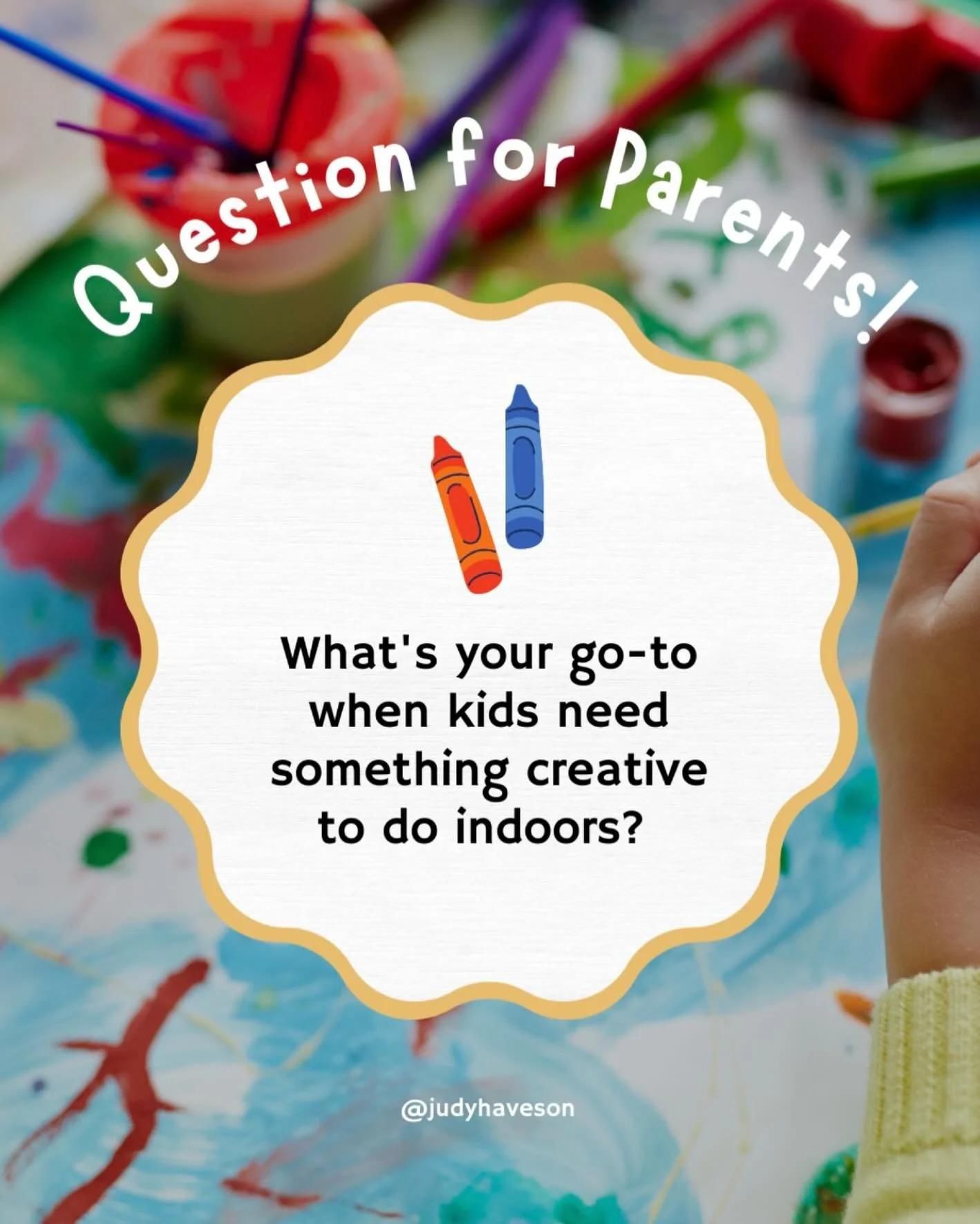 Question for Parents!

What's your go-to when kids need something creative to do indoors?

@judyhaveson